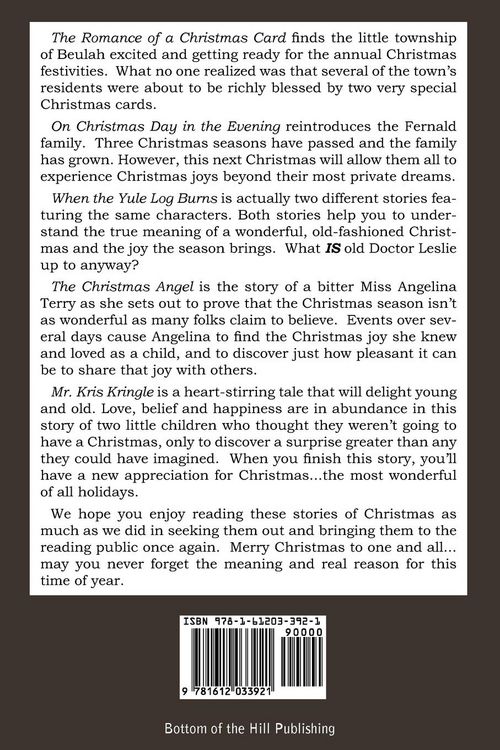 The Romance of a Christmas Card finds the little township of Beulah excited and getting ready for the annual Christmas festivities. What no one realized was that several of the town's residents were about to be richly blessed by two very special Christmas cards.

On Christmas Day in the Evening reintroduces the Fernald family. Three Christmas seasons have passed and the family has grown. However, this next Christmas will allow them all to experience Christmas joys beyond their most private dreams.

When the Yule Log Burns is actually two different stories featuring the same characters. Both stories help you to understand the true meaning of a wonderful, old-fashioned Christmas and the joy the season brings. What IS old Doctor Leslie up to anyway?

The Christmas Angel is the story of a bitter Miss Angelina Terry as she sets out to prove that the Christmas season isn't as wonderful as many folks claim to believe. Events over several days cause Angelina to find the Christmas joy she knew and loved as a child, and to discover just how pleasant it can be to share that joy with others.

Mr. Kris Kringle is a heart-stirring tale that will delight young and old. Love, belief and happiness are in abundance in this story of two little children who thought they weren't going to have a Christmas, only to discover a surprise greater than any they could have imagined. When you finish this story, you'll have a new appreciation for Christmas...the most wonderful of all holidays.

We hope you enjoy reading these stories of Christmas as much as we did in seeking them out and bringing them to the reading public once again. Merry Christmas to one and all... may you never forget the meaning and real reason for this time of year.

ISBN 978-1-61203-392-1
90000
9 781612 033921

Bottom of the Hill Publishing